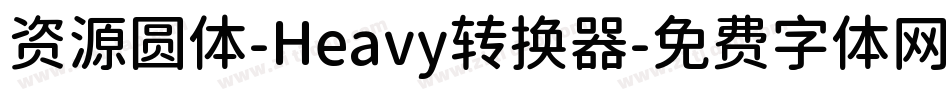 资源圆体-Heavy转换器-免费字体网